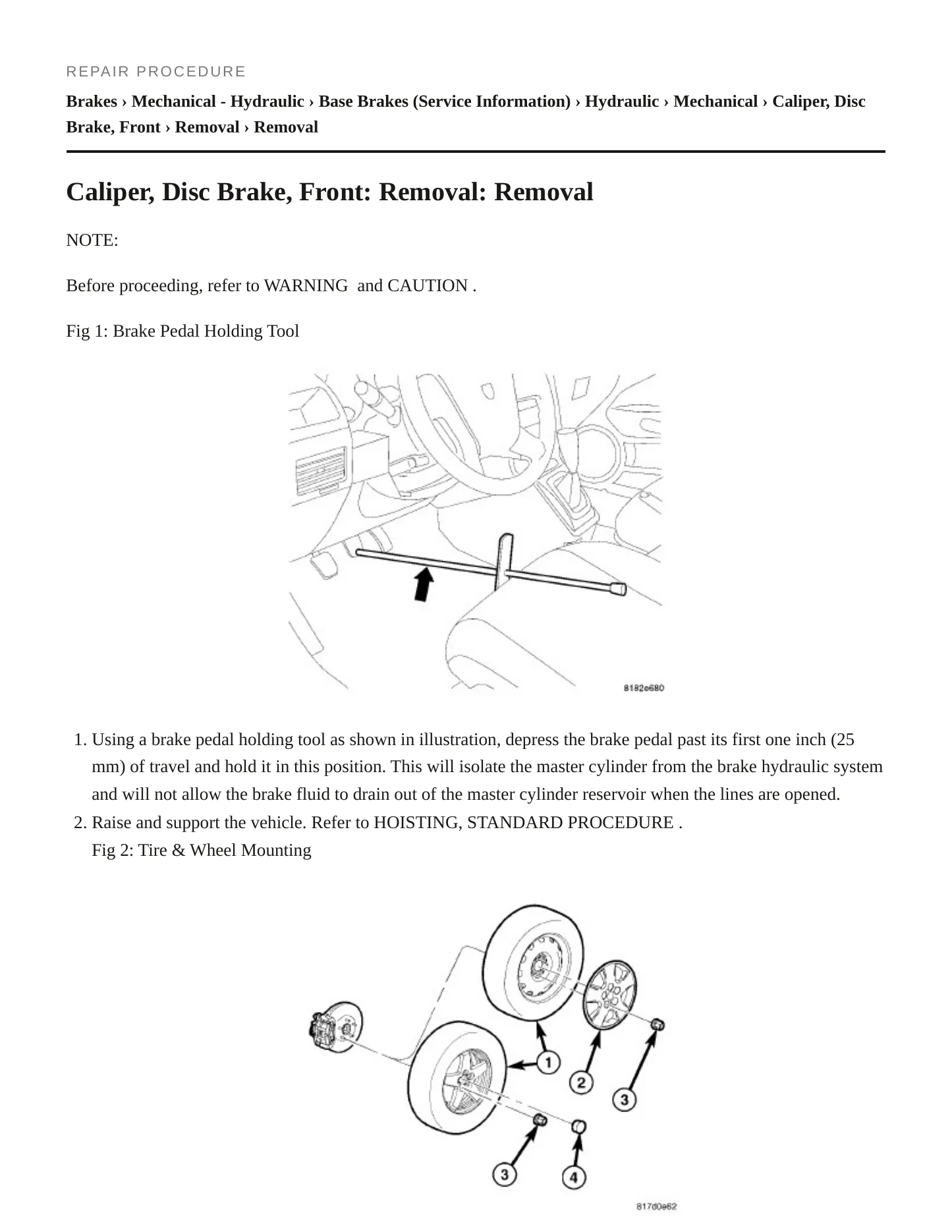 REPAIR PROCEDURE

Brakes › Mechanical - Hydraulic › Base Brakes (Service Information) › Hydraulic › Mechanical › Caliper, Disc Brake, Front › Removal › Removal

Caliper, Disc Brake, Front: Removal: Removal

NOTE:

Before proceeding, refer to WARNING and CAUTION .

Fig 1: Brake Pedal Holding Tool

8182e680

1. Using a brake pedal holding tool as shown in illustration, depress the brake pedal past its first one inch (25 mm) of travel and hold it in this position. This will isolate the master cylinder from the brake hydraulic system and will not allow the brake fluid to drain out of the master cylinder reservoir when the lines are opened.
2. Raise and support the vehicle. Refer to HOISTING, STANDARD PROCEDURE .
Fig 2: Tire & Wheel Mounting

1
2
3
3
4

817d0e62